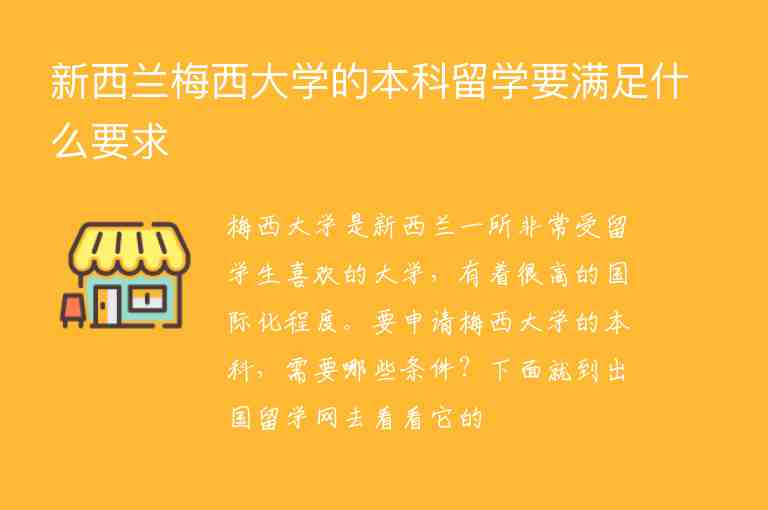 新西兰梅西大学的本科留学要满足什么要求

梅西大学是新西兰一所非常受留学生喜欢的大学，有着很高的国际化程度。要申请梅西大学的本科，需要哪些条件？下面就到出国留学网去看看它的